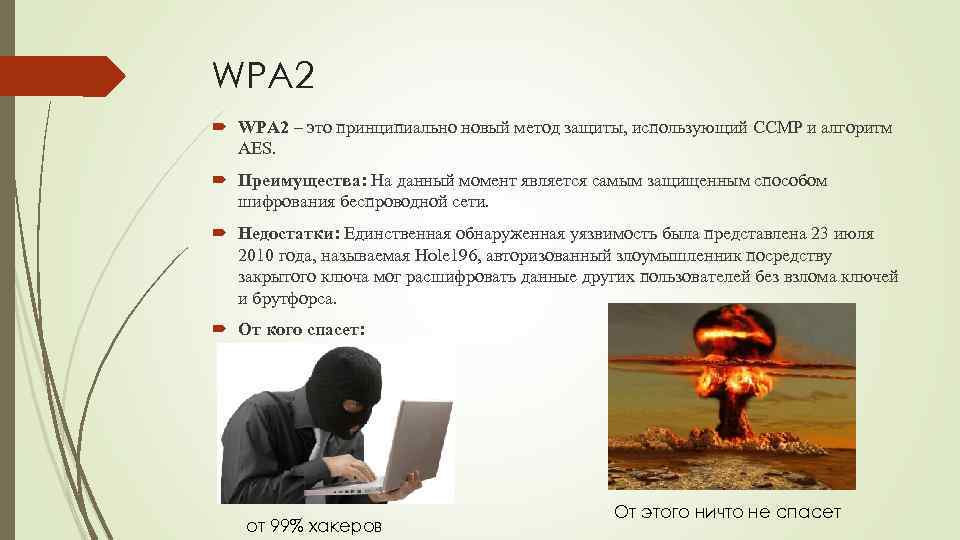 WPA2

WPA2 – это принципиально новый метод защиты, использующий CCMP и алгоритм AES.

Преимущества: На данный момент является самым защищенным способом шифрования беспроводной сети.

Недостатки: Единственная обнаруженная уязвимость была представлена 23 июля 2010 года, называемая Hole196, авторизованный злоумышленник посредству закрытого ключа мог расшифровать данные других пользователей без взлома ключей и брутфорса.

От кого спасет:

от 99% хакеров

От этого ничто не спасет